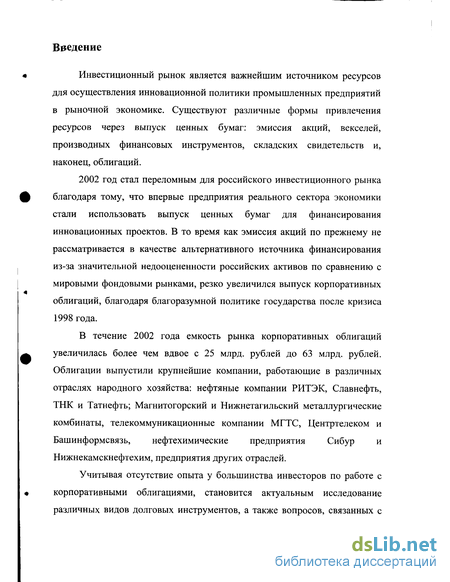 Введение

Инвестиционный рынок является важнейшим источником ресурсов для осуществления инновационной политики промышленных предприятий в рыночной экономике. Существуют различные формы привлечения ресурсов через выпуск ценных бумаг: эмиссия акций, векселей, производных финансовых инструментов, складских свидетельств и, наконец, облигаций.

2002 год стал переломным для российского инвестиционного рынка благодаря тому, что впервые предприятия реального сектора экономики стали использовать выпуск ценных бумаг для финансирования инновационных проектов. В то время как эмиссия акций по прежнему не рассматривается в качестве альтернативного источника финансирования из-за значительной недооцененности российских активов по сравнению с мировыми фондовыми рынками, резко увеличился выпуск корпоративных облигаций, благодаря благоразумной политике государства после кризиса 1998 года.

В течение 2002 года емкость рынка корпоративных облигаций увеличилась более чем вдвое с 25 млрд. рублей до 63 млрд. рублей. Облигации выпустили крупнейшие компании, работающие в различных отраслях народного хозяйства: нефтяные компании РИТЭК, Славнефть, ТНК и Татнефть; Магнитогорский и Нижнетагильский металлургические комбинаты, телекоммуникационные компании МГТС, Центртелеком и Башинформсвязь, нефтехимические предприятия Сибур и Нижнекамскнефтехим, предприятия других отраслей.

Учитывая отсутствие опыта у большинства инвесторов по работе с корпоративными облигациями, становится актуальным исследование различных видов долговых инструментов, а также вопросов, связанных с

dsLib.net
библиотека диссертаций